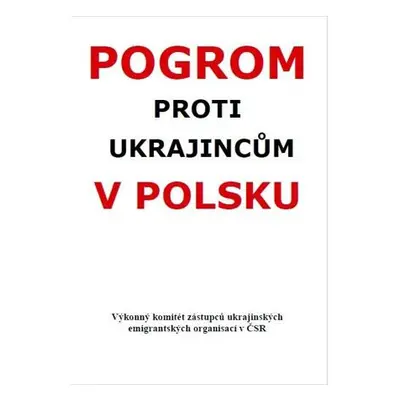 POGROM
PROTI
UKRAJINCŮM
V POLSKU

Výkonný komitét zástupců ukrajinských emigrantských organisací v ČSR